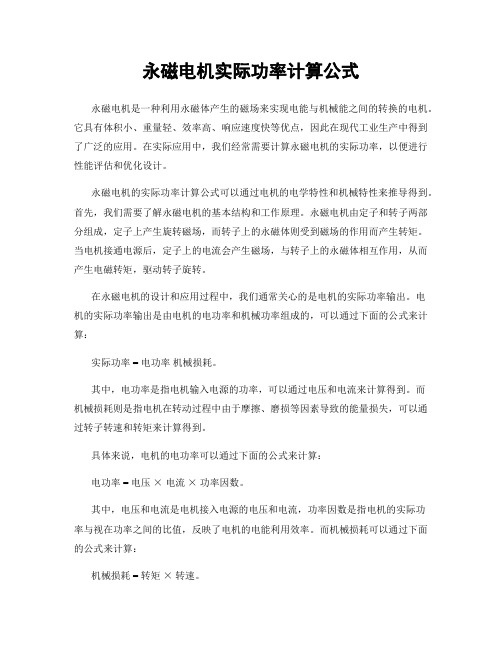 永磁电机实际功率计算公式

永磁电机是一种利用永磁体产生的磁场来实现电能与机械能之间的转换的电机。它具有体积小、重量轻、效率高、响应速度快等优点，因此在现代工业生产中得到了广泛的应用。在实际应用中，我们经常需要计算永磁电机的实际功率，以便进行性能评估和优化设计。

永磁电机的实际功率计算公式可以通过电机的电学特性和机械特性来推导得到。首先，我们需要了解永磁电机的基本结构和工作原理。永磁电机由定子和转子两部分组成，定子上产生旋转磁场，而转子上的永磁体则受到磁场的作用而产生转矩。当电机接通电源后，定子上的电流会产生磁场，与转子上的永磁体相互作用，从而产生电磁转矩，驱动转子旋转。

在永磁电机的设计和应用过程中，我们通常关心的是电机的实际功率输出。电机的实际功率输出是由电机的电功率和机械功率组成的，可以通过下面的公式来计算：

实际功率 = 电功率 机械损耗。

其中，电功率是指电机输入电源的功率，可以通过电压和电流来计算得到。而机械损耗则是指电机在转动过程中由于摩擦、磨损等因素导致的能量损失，可以通过转子转速和转矩来计算得到。

具体来说，电机的电功率可以通过下面的公式来计算：

电功率 = 电压 × 电流 × 功率因数。

其中，电压和电流是电机接入电源的电压和电流，功率因数是指电机的实际功率与视在功率之间的比值，反映了电机的电能利用效率。而机械损耗可以通过下面的公式来计算：

机械损耗 = 转矩 × 转速。